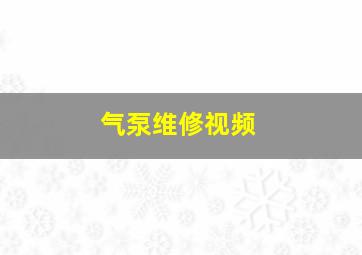 气泵维修视频